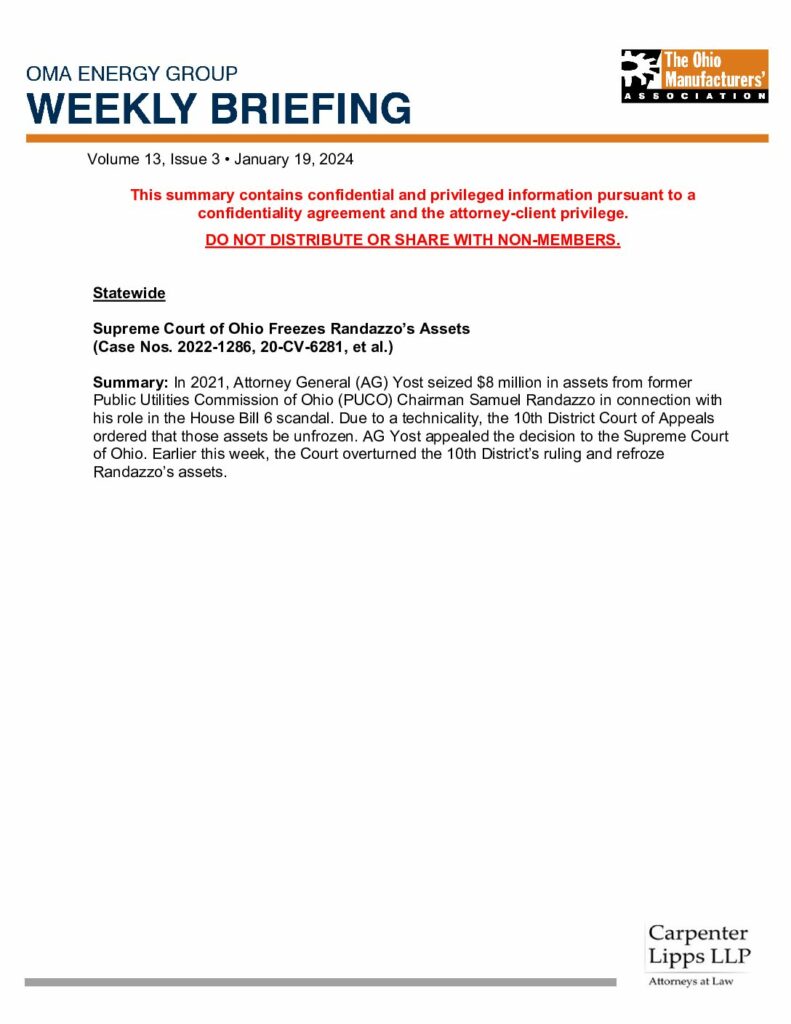 OMA ENERGY GROUP
WEEKLY BRIEFING

The Ohio Manufacturers'
ASSOCIATION

Volume 13, Issue 3 • January 19, 2024

This summary contains confidential and privileged information pursuant to a confidentiality agreement and the attorney-client privilege.

DO NOT DISTRIBUTE OR SHARE WITH NON-MEMBERS.

Statewide

Supreme Court of Ohio Freezes Randazzo's Assets
(Case Nos. 2022-1286, 20-CV-6281, et al.)

Summary: In 2021, Attorney General (AG) Yost seized $8 million in assets from former Public Utilities Commission of Ohio (PUCO) Chairman Samuel Randazzo in connection with his role in the House Bill 6 scandal. Due to a technicality, the 10th District Court of Appeals ordered that those assets be unfrozen. AG Yost appealed the decision to the Supreme Court of Ohio. Earlier this week, the Court overturned the 10th District's ruling and refroze Randazzo's assets.

Carpenter
Lipps LLP
Attorneys at Law